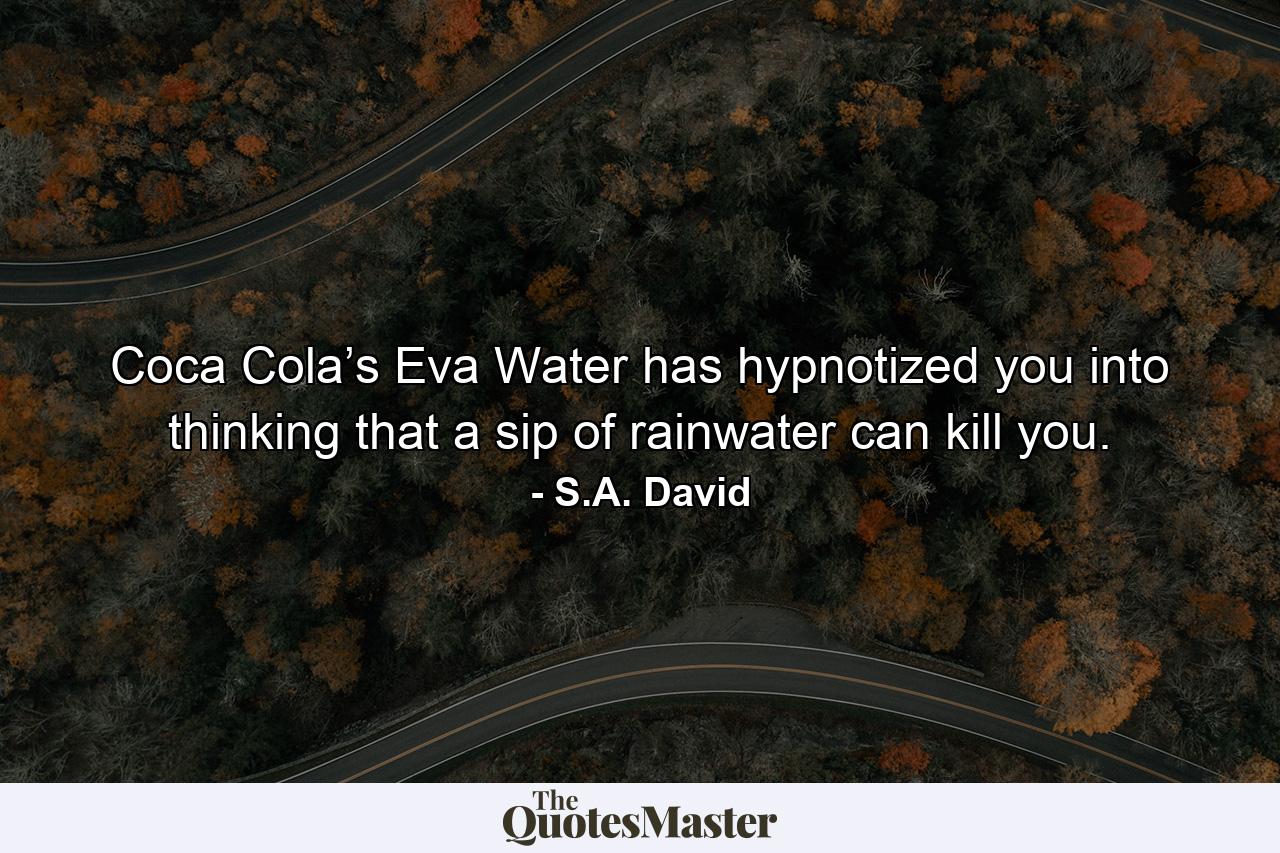 Coca Cola’s Eva Water has hypnotized you into thinking that a sip of rainwater can kill you.
- S.A. David

The QuotesMaster